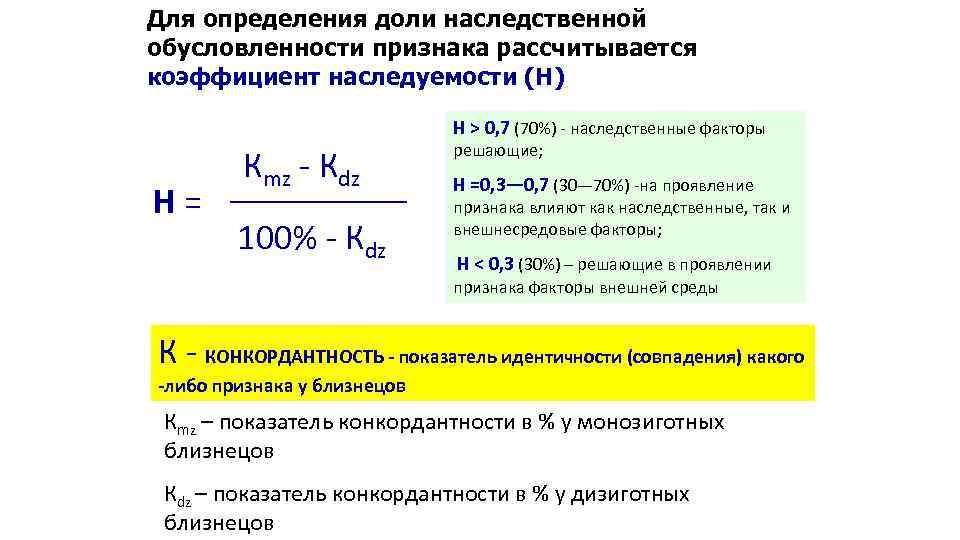 Для определения доли наследственной обусловленности признака рассчитывается коэффициент наследуемости (Н)

$Н = \frac{К_{mz} - К_{dz}}{100\% - К_{dz}}$

Н > 0,7 (70%) - наследственные факторы решающие;

Н =0,3—0,7 (30—70%) -на проявление признака влияют как наследственные, так и внешнесредовые факторы;

Н < 0,3 (30%) – решающие в проявлении признака факторы внешней среды

К - КОНКОРДАНТНОСТЬ - показатель идентичности (совпадения) какого -либо признака у близнецов

$К_{mz}$ – показатель конкордантности в % у монозиготных близнецов

$К_{dz}$ – показатель конкордантности в % у дизиготных близнецов